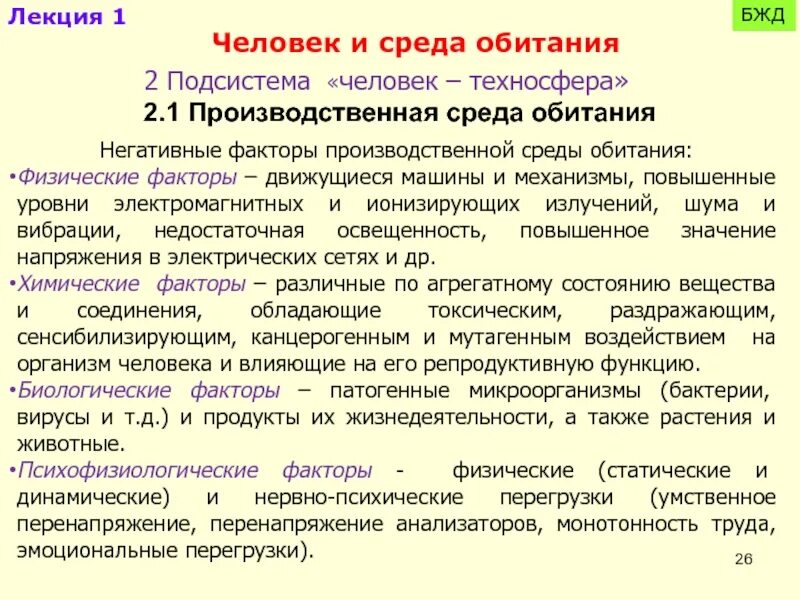 Лекция 1

БЖД

Человек и среда обитания

2 Подсистема «человек – техносфера»

2.1 Производственная среда обитания

Негативные факторы производственной среды обитания:

•Физические факторы – движущиеся машины и механизмы, повышенные уровни электромагнитных и ионизирующих излучений, шума и вибрации, недостаточная освещенность, повышенное значение напряжения в электрических сетях и др.

•Химические факторы – различные по агрегатному состоянию вещества и соединения, обладающие токсическим, раздражающим, сенсибилизирующим, канцерогенным и мутагенным воздействием на организм человека и влияющие на его репродуктивную функцию.

•Биологические факторы – патогенные микроорганизмы (бактерии, вирусы и т.д.) и продукты их жизнедеятельности, а также растения и животные.

•Психофизиологические факторы - физические (статические и динамические) и нервно-психические перегрузки (умственное перенапряжение, перенапряжение анализаторов, монотонность труда, эмоциональные перегрузки).

26